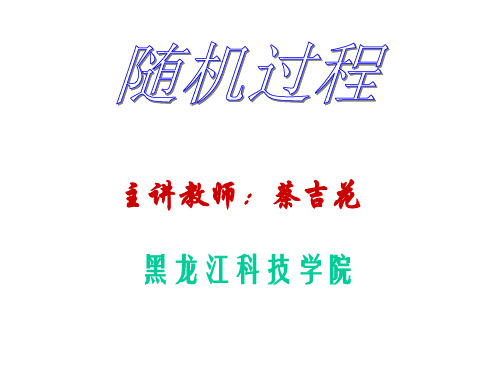 随机过程

主讲教师：蔡吉花

黑龙江科技学院